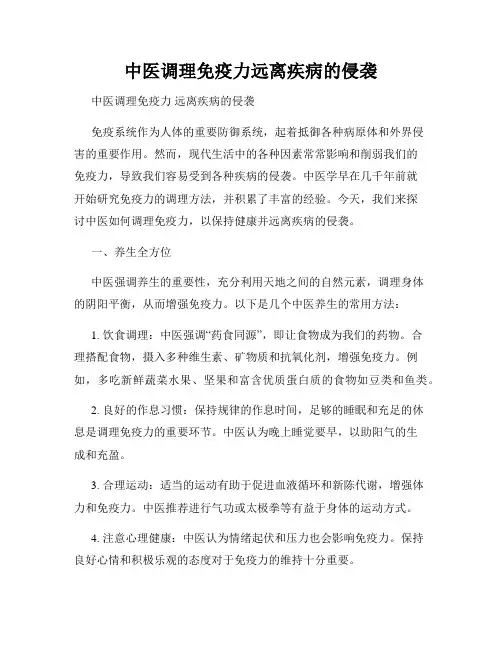 中医调理免疫力远离疾病的侵袭

中医调理免疫力 远离疾病的侵袭

免疫系统作为人体的重要防御系统，起着抵御各种病原体和外界侵害的重要作用。然而，现代生活中的各种因素常常影响和削弱我们的免疫力，导致我们容易受到各种疾病的侵袭。中医学早在几千年前就开始研究免疫力的调理方法，并积累了丰富的经验。今天，我们来探讨中医如何调理免疫力，以保持健康并远离疾病的侵袭。

一、养生全方位

中医强调养生的重要性，充分利用天地之间的自然元素，调理身体的阴阳平衡，从而增强免疫力。以下是几个中医养生的常用方法：

1. 饮食调理：中医强调“药食同源”，即让食物成为我们的药物。合理搭配食物，摄入多种维生素、矿物质和抗氧化剂，增强免疫力。例如，多吃新鲜蔬菜水果、坚果和富含优质蛋白质的食物如豆类和鱼类。

2. 良好的作息习惯：保持规律的作息时间，足够的睡眠和充足的休息是调理免疫力的重要环节。中医认为晚上睡觉要早，以助阳气的生成和充盈。

3. 合理运动：适当的运动有助于促进血液循环和新陈代谢，增强体力和免疫力。中医推荐进行气功或太极拳等有益于身体的运动方式。

4. 注意心理健康：中医认为情绪起伏和压力也会影响免疫力。保持良好心情和积极乐观的态度对于免疫力的维持十分重要。